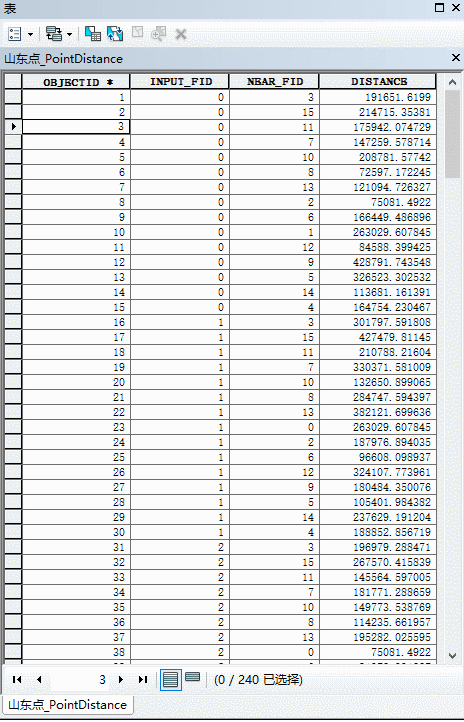 表

山东点_PointDistance

| OBJECTID * | INPUT_FID | NEAR_FID | DISTANCE |
|---|---|---|---|
| 1 | 0 | 3 | 191651.6199 |
| 2 | 0 | 15 | 214715.35381 |
| 3 | 0 | 11 | 175942.074729 |
| 4 | 0 | 7 | 147259.578714 |
| 5 | 0 | 10 | 208781.57742 |
| 6 | 0 | 8 | 72597.172245 |
| 7 | 0 | 13 | 121094.726327 |
| 8 | 0 | 2 | 75081.4922 |
| 9 | 0 | 6 | 166449.486896 |
| 10 | 0 | 1 | 263029.607845 |
| 11 | 0 | 12 | 84588.399425 |
| 12 | 0 | 9 | 428791.743548 |
| 13 | 0 | 5 | 326523.302532 |
| 14 | 0 | 14 | 113681.161391 |
| 15 | 0 | 4 | 164754.230467 |
| 16 | 1 | 3 | 301797.591808 |
| 17 | 1 | 15 | 427479.81145 |
| 18 | 1 | 11 | 210788.21604 |
| 19 | 1 | 7 | 330371.581009 |
| 20 | 1 | 10 | 132650.899065 |
| 21 | 1 | 8 | 284747.594397 |
| 22 | 1 | 13 | 382121.699636 |
| 23 | 1 | 0 | 263029.607845 |
| 24 | 1 | 2 | 187976.894035 |
| 25 | 1 | 6 | 96608.098937 |
| 26 | 1 | 12 | 324107.773961 |
| 27 | 1 | 9 | 180484.350076 |
| 28 | 1 | 5 | 105401.984382 |
| 29 | 1 | 14 | 237629.191204 |
| 30 | 1 | 4 | 188852.856719 |
| 31 | 2 | 3 | 196979.288471 |
| 32 | 2 | 15 | 267570.415839 |
| 33 | 2 | 11 | 145564.597005 |
| 34 | 2 | 7 | 181771.288659 |
| 35 | 2 | 10 | 149773.538769 |
| 36 | 2 | 8 | 114235.661957 |
| 37 | 2 | 13 | 195282.025595 |
| 38 | 2 | 0 | 75081.4922 |

3 (0 / 240 已选择)

山东点_PointDistance